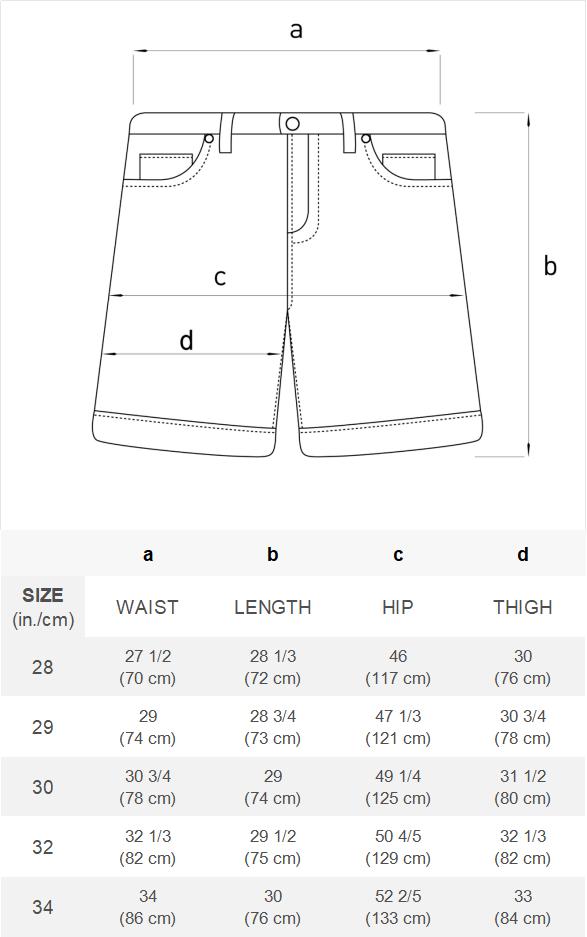 a

b

c

d

|  | a | b | c | d |
|---|---|---|---|---|
| SIZE (in./cm) | WAIST | LENGTH | HIP | THIGH |
| 28 | 27 1/2 (70 cm) | 28 1/3 (72 cm) | 46 (117 cm) | 30 (76 cm) |
| 29 | 29 (74 cm) | 28 3/4 (73 cm) | 47 1/3 (121 cm) | 30 3/4 (78 cm) |
| 30 | 30 3/4 (78 cm) | 29 (74 cm) | 49 1/4 (125 cm) | 31 1/2 (80 cm) |
| 32 | 32 1/3 (82 cm) | 29 1/2 (75 cm) | 50 4/5 (129 cm) | 32 1/3 (82 cm) |
| 34 | 34 (86 cm) | 30 (76 cm) | 52 2/5 (133 cm) | 33 (84 cm) |